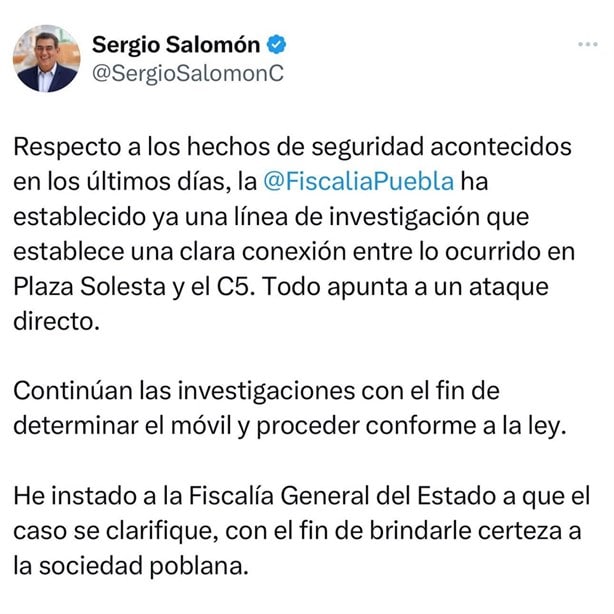 Sergio Salomón
@SergioSalomonC

Respecto a los hechos de seguridad acontecidos en los últimos días, la @FiscaliaPuebla ha establecido ya una línea de investigación que establece una clara conexión entre lo ocurrido en Plaza Solesta y el C5. Todo apunta a un ataque directo.

Continúan las investigaciones con el fin de determinar el móvil y proceder conforme a la ley.

He instado a la Fiscalía General del Estado a que el caso se clarifique, con el fin de brindarle certeza a la sociedad poblana.